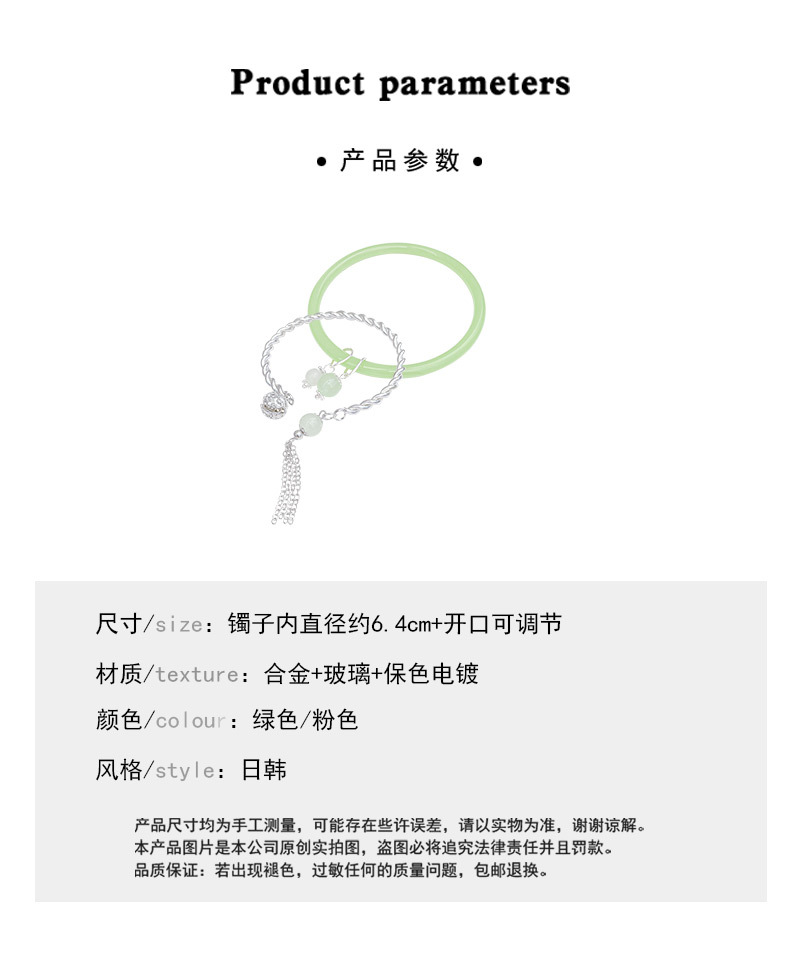 Product parameters

• 产品参数 •

尺寸/size：镯子内直径约6.4cm+开口可调节

材质/texture：合金+玻璃+保色电镀

颜色/colour：绿色/粉色

风格/style：日韩

产品尺寸均为手工测量，可能存在些许误差，请以实物为准，谢谢谅解。
本产品图片是本公司原创实拍图，盗图必将追究法律责任并且罚款。
品质保证：若出现褪色，过敏任何的质量问题，包邮退换。